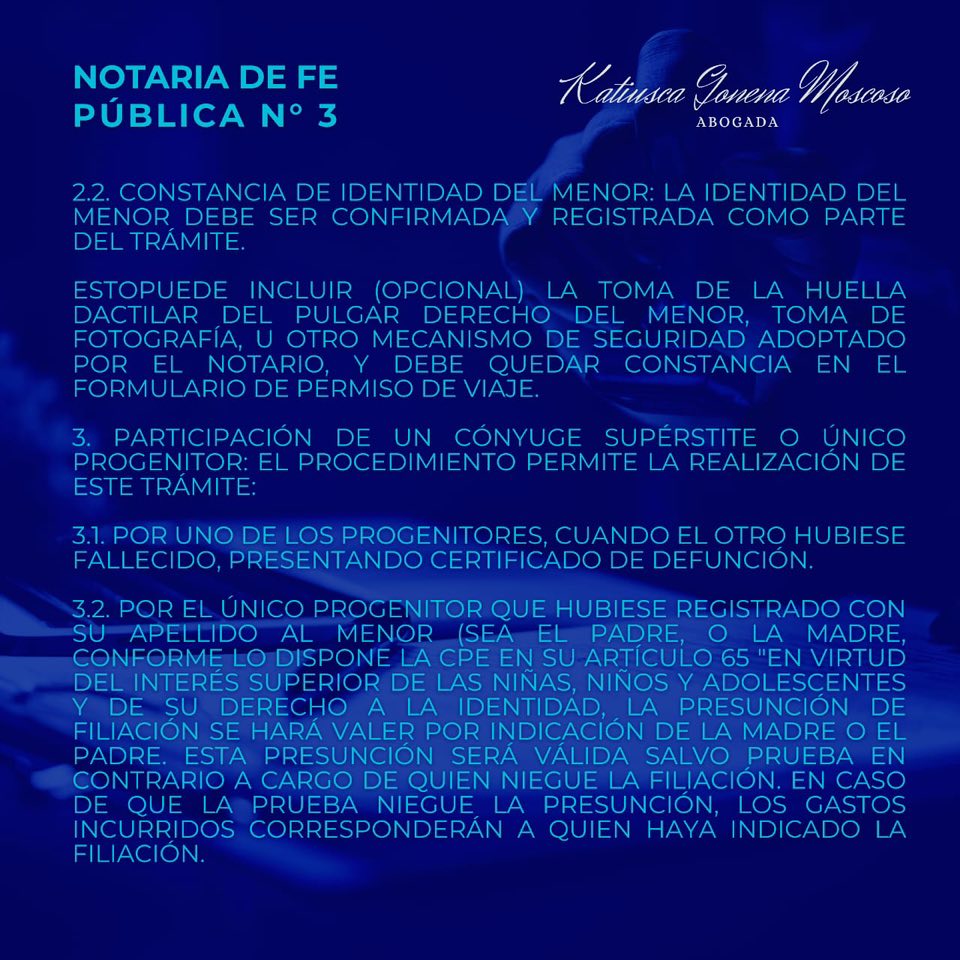 NOTARIA DE FE PÚBLICA N° 3

Katiusca Gonena Moscoso
ABOGADA

2.2. CONSTANCIA DE IDENTIDAD DEL MENOR: LA IDENTIDAD DEL MENOR DEBE SER CONFIRMADA Y REGISTRADA COMO PARTE DEL TRÁMITE.

ESTOPUEDE INCLUIR (OPCIONAL) LA TOMA DE LA HUELLA DACTILAR DEL PULGAR DERECHO DEL MENOR, TOMA DE FOTOGRAFÍA, U OTRO MECANISMO DE SEGURIDAD ADOPTADO POR EL NOTARIO, Y DEBE QUEDAR CONSTANCIA EN EL FORMULARIO DE PERMISO DE VIAJE.

3. PARTICIPACIÓN DE UN CÓNYUGE SUPÉRSTITE O ÚNICO PROGENITOR: EL PROCEDIMIENTO PERMITE LA REALIZACIÓN DE ESTE TRÁMITE:

3.1. POR UNO DE LOS PROGENITORES, CUANDO EL OTRO HUBIESE FALLECIDO, PRESENTANDO CERTIFICADO DE DEFUNCIÓN.

3.2. POR EL ÚNICO PROGENITOR QUE HUBIESE REGISTRADO CON SU APELLIDO AL MENOR (SEA EL PADRE, O LA MADRE, CONFORME LO DISPONE LA CPE EN SU ARTÍCULO 65 "EN VIRTUD DEL INTERÉS SUPERIOR DE LAS NIÑAS, NIÑOS Y ADOLESCENTES Y DE SU DERECHO A LA IDENTIDAD, LA PRESUNCIÓN DE FILIACIÓN SE HARÁ VALER POR INDICACIÓN DE LA MADRE O EL PADRE. ESTA PRESUNCIÓN SERÁ VÁLIDA SALVO PRUEBA EN CONTRARIO A CARGO DE QUIEN NIEGUE LA FILIACIÓN. EN CASO DE QUE LA PRUEBA NIEGUE LA PRESUNCIÓN, LOS GASTOS INCURRIDOS CORRESPONDERÁN A QUIEN HAYA INDICADO LA FILIACIÓN.